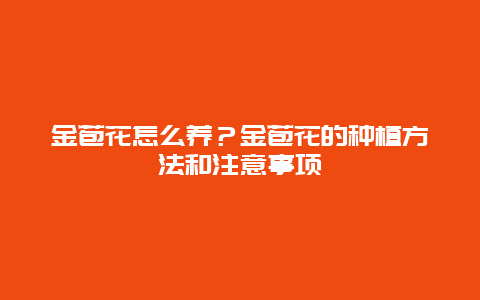 金苞花怎么养？金苞花的种植方法和注意事项